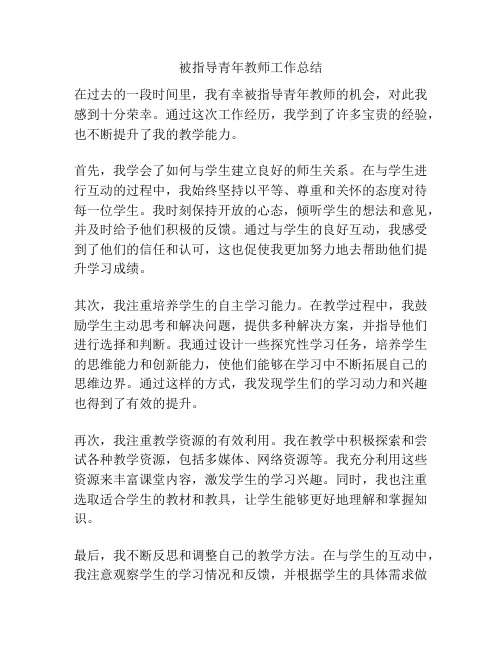 被指导青年教师工作总结

在过去的一段时间里，我有幸被指导青年教师的机会，对此我感到十分荣幸。通过这次工作经历，我学到了许多宝贵的经验，也不断提升了我的教学能力。

首先，我学会了如何与学生建立良好的师生关系。在与学生进行互动的过程中，我始终坚持以平等、尊重和关怀的态度对待每一位学生。我时刻保持开放的心态，倾听学生的想法和意见，并及时给予他们积极的反馈。通过与学生的良好互动，我感受到了他们的信任和认可，这也促使我更加努力地去帮助他们提升学习成绩。

其次，我注重培养学生的自主学习能力。在教学过程中，我鼓励学生主动思考和解决问题，提供多种解决方案，并指导他们进行选择和判断。我通过设计一些探究性学习任务，培养学生的思维能力和创新能力，使他们能够在学习中不断拓展自己的思维边界。通过这样的方式，我发现学生们的学习动力和兴趣也得到了有效的提升。

再次，我注重教学资源的有效利用。我在教学中积极探索和尝试各种教学资源，包括多媒体、网络资源等。我充分利用这些资源来丰富课堂内容，激发学生的学习兴趣。同时，我也注重选取适合学生的教材和教具，让学生能够更好地理解和掌握知识。

最后，我不断反思和调整自己的教学方法。在与学生的互动中，我注意观察学生的学习情况和反馈，并根据学生的具体需求做